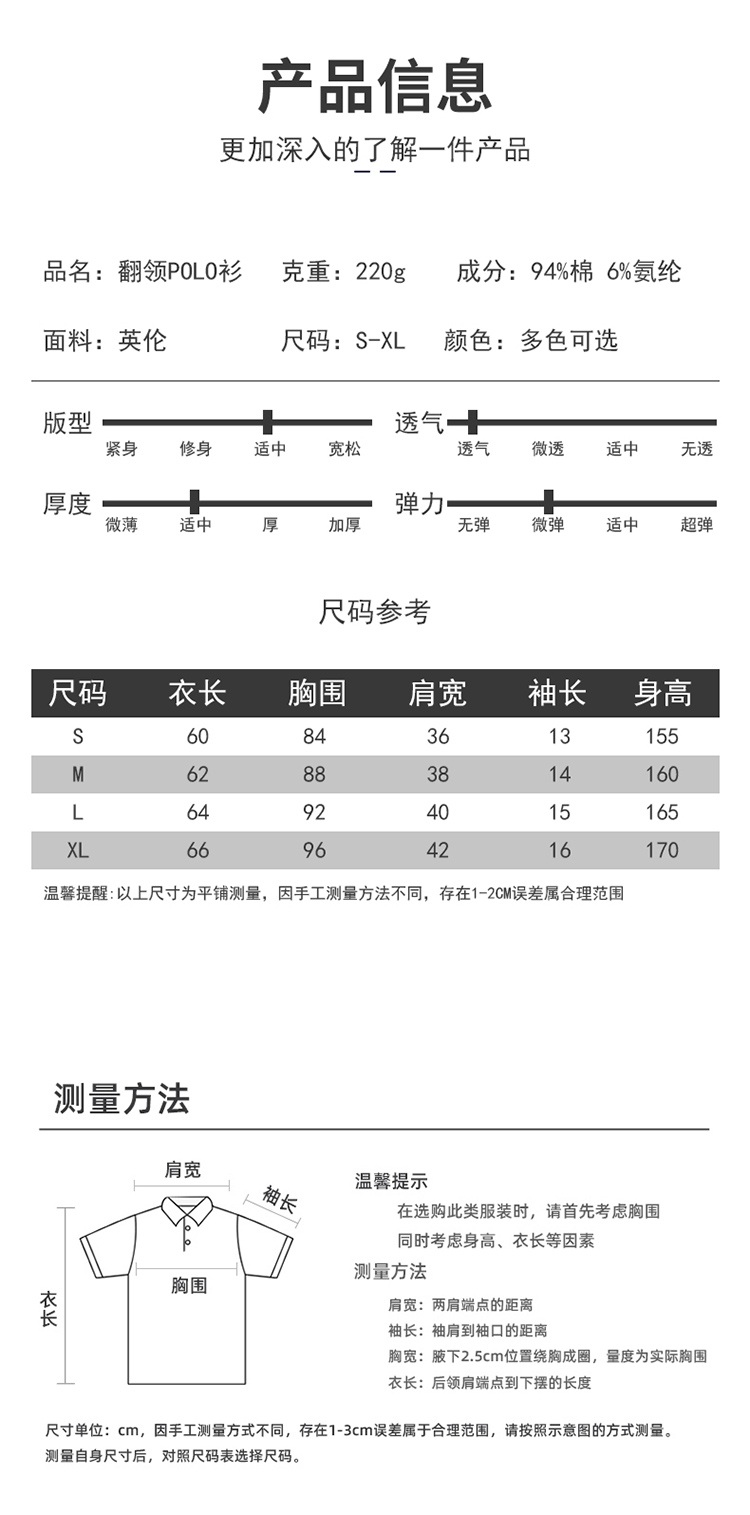 产品信息

更加深入的了解一件产品

品名：翻领POLO衫　克重：220g　成分：94%棉 6%氨纶

面料：英伦　尺码：S-XL　颜色：多色可选

版型
紧身　修身　适中　宽松

透气
透气　微透　适中　无透

厚度
微薄　适中　厚　加厚

弹力
无弹　微弹　适中　超弹

尺码参考

| 尺码 | 衣长 | 胸围 | 肩宽 | 袖长 | 身高 |
|---|---|---|---|---|---|
| S | 60 | 84 | 36 | 13 | 155 |
| M | 62 | 88 | 38 | 14 | 160 |
| L | 64 | 92 | 40 | 15 | 165 |
| XL | 66 | 96 | 42 | 16 | 170 |

温馨提醒:以上尺寸为平铺测量，因手工测量方法不同，存在1-2CM误差属合理范围

测量方法

肩宽
袖长
胸围
衣长

温馨提示
在选购此类服装时，请首先考虑胸围
同时考虑身高、衣长等因素
测量方法
肩宽：两肩端点的距离
袖长：袖肩到袖口的距离
胸宽：腋下2.5cm位置绕胸成圈，量度为实际胸围
衣长：后领肩端点到下摆的长度

尺寸单位：cm，因手工测量方式不同，存在1-3cm误差属于合理范围，请按照示意图的方式测量。
测量自身尺寸后，对照尺码表选择尺码。